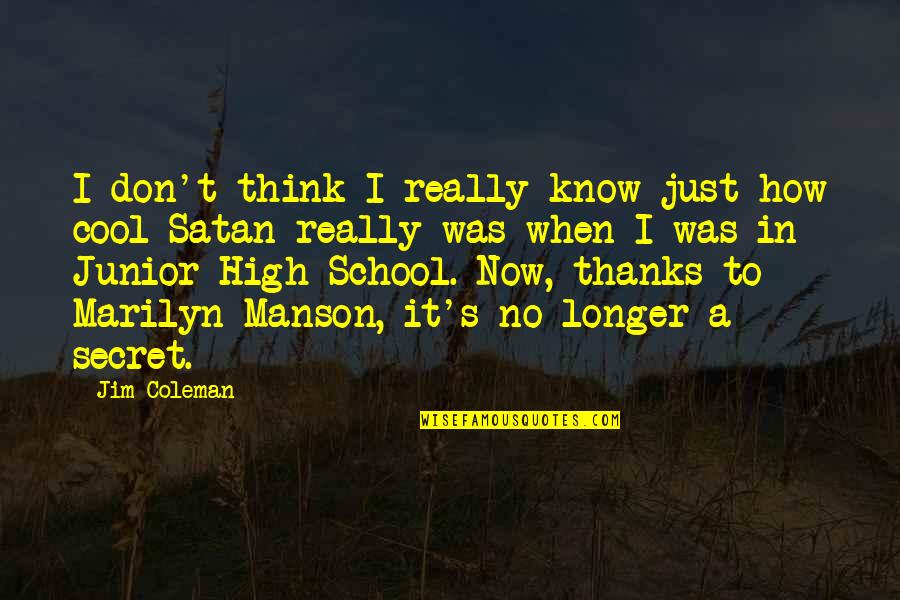 I don't think I really know just how cool Satan really was when I was in Junior High School. Now, thanks to Marilyn Manson, it's no longer a secret.

Jim Coleman

WISEFAMOUSQUOTES.COM